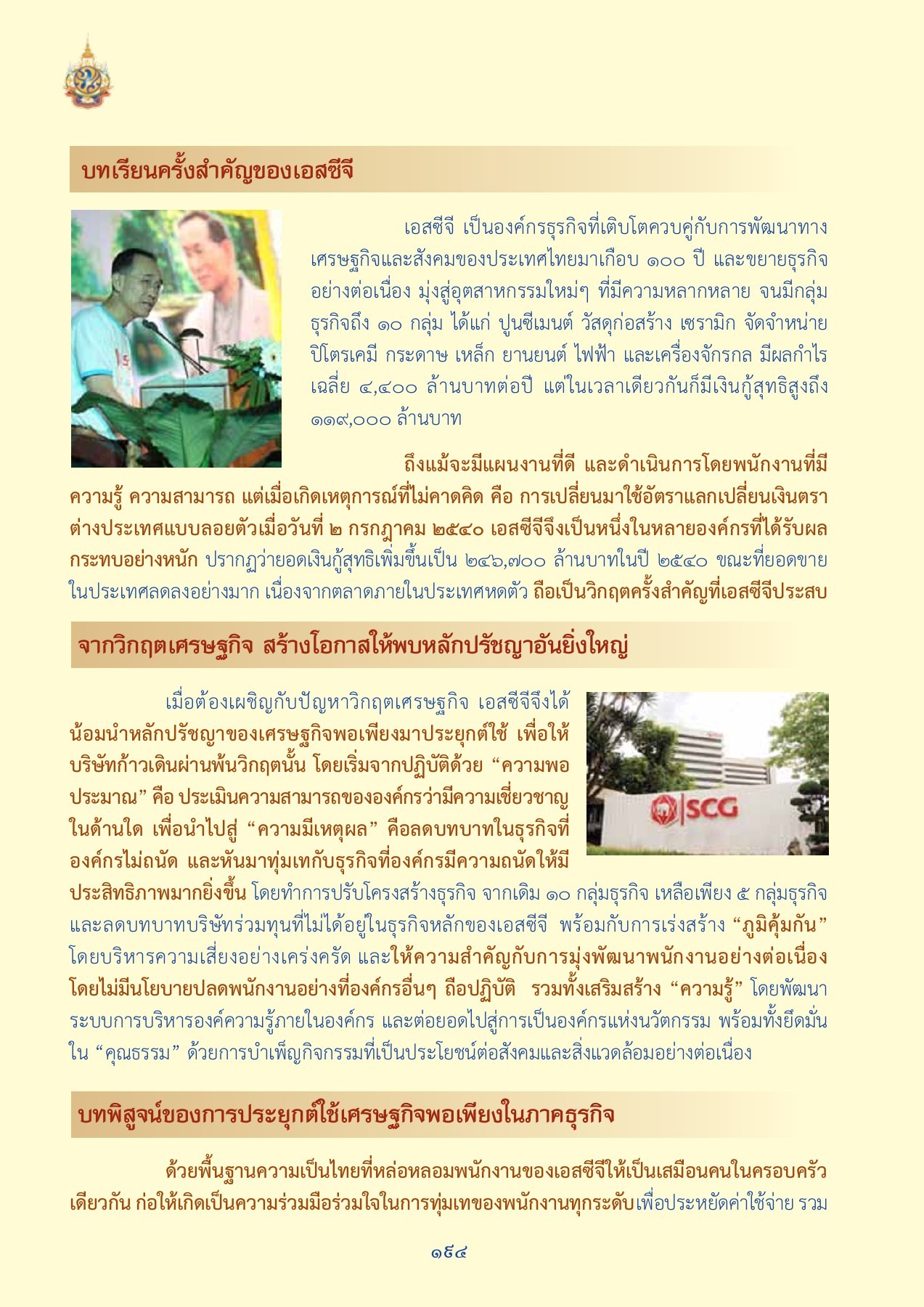 บทเรียนครั้งสำคัญของเอสซีจี

เอสซีจี เป็นองค์กรธุรกิจที่เติบโตควบคู่กับการพัฒนาทางเศรษฐกิจและสังคมของประเทศไทยมาเกือบ ๑๐๐ ปี และขยายธุรกิจอย่างต่อเนื่อง มุ่งสู่อุตสาหกรรมใหม่ๆ ที่มีความหลากหลาย จนมีกลุ่มธุรกิจถึง ๑๐ กลุ่ม ได้แก่ ปูนซีเมนต์ วัสดุก่อสร้าง เซรามิก จัดจำหน่าย ปิโตรเคมี กระดาษ เหล็ก ยานยนต์ ไฟฟ้า และเครื่องจักรกล มีผลกำไรเฉลี่ย ๔,๔๐๐ ล้านบาทต่อปี แต่ในเวลาเดียวกันก็มีเงินกู้สุทธิสูงถึง ๑๑๙,๐๐๐ ล้านบาท

ถึงแม้จะมีแผนงานที่ดี และดำเนินการโดยพนักงานที่มีความรู้ ความสามารถ แต่เมื่อเกิดเหตุการณ์ที่ไม่คาดคิด คือ การเปลี่ยนมาใช้อัตราแลกเปลี่ยนเงินตราต่างประเทศแบบลอยตัวเมื่อวันที่ ๒ กรกฎาคม ๒๕๔๐ เอสซีจีจึงเป็นหนึ่งในหลายองค์กรที่ได้รับผลกระทบอย่างหนัก ปรากฏว่ายอดเงินกู้สุทธิเพิ่มขึ้นเป็น ๒๔๖,๗๐๐ ล้านบาทในปี ๒๕๔๐ ขณะที่ยอดขายในประเทศลดลงอย่างมาก เนื่องจากตลาดภายในประเทศหดตัว ถือเป็นวิกฤตครั้งสำคัญที่เอสซีจีประสบ

จากวิกฤตเศรษฐกิจ สร้างโอกาสให้พบหลักปรัชญาอันยิ่งใหญ่

เมื่อต้องเผชิญกับปัญหาวิกฤตเศรษฐกิจ เอสซีจีจึงได้น้อมนำหลักปรัชญาของเศรษฐกิจพอเพียงมาประยุกต์ใช้ เพื่อให้บริษัทก้าวเดินผ่านพ้นวิกฤตนั้น โดยเริ่มจากปฏิบัติด้วย “ความพอประมาณ” คือ ประเมินความสามารถขององค์กรว่ามีความเชี่ยวชาญในด้านใด เพื่อนำไปสู่ “ความมีเหตุผล” คือลดบทบาทในธุรกิจที่องค์กรไม่ถนัด และหันมาทุ่มเทกับธุรกิจที่องค์กรมีความถนัดให้มีประสิทธิภาพมากยิ่งขึ้น โดยทำการปรับโครงสร้างธุรกิจ จากเดิม ๑๐ กลุ่มธุรกิจ เหลือเพียง ๕ กลุ่มธุรกิจ และลดบทบาทบริษัทร่วมทุนที่ไม่ได้อยู่ในธุรกิจหลักของเอสซีจี พร้อมกับการเร่งสร้าง “ภูมิคุ้มกัน” โดยบริหารความเสี่ยงอย่างเคร่งครัด และให้ความสำคัญกับการมุ่งพัฒนาพนักงานอย่างต่อเนื่อง โดยไม่มีนโยบายปลดพนักงานอย่างที่องค์กรอื่นๆ ถือปฏิบัติ รวมทั้งเสริมสร้าง “ความรู้” โดยพัฒนาระบบการบริหารองค์ความรู้ภายในองค์กร และต่อยอดไปสู่การเป็นองค์กรแห่งนวัตกรรม พร้อมทั้งยึดมั่นใน “คุณธรรม” ด้วยการบำเพ็ญกิจกรรมที่เป็นประโยชน์ต่อสังคมและสิ่งแวดล้อมอย่างต่อเนื่อง

SCG

บทพิสูจน์ของการประยุกต์ใช้เศรษฐกิจพอเพียงในภาคธุรกิจ

ด้วยพื้นฐานความเป็นไทยที่หล่อหลอมพนักงานของเอสซีจีให้เป็นเสมือนคนในครอบครัวเดียวกัน ก่อให้เกิดเป็นความร่วมมือร่วมใจในการทุ่มเทของพนักงานทุกระดับเพื่อประหยัดค่าใช้จ่าย รวม

๑๕๔